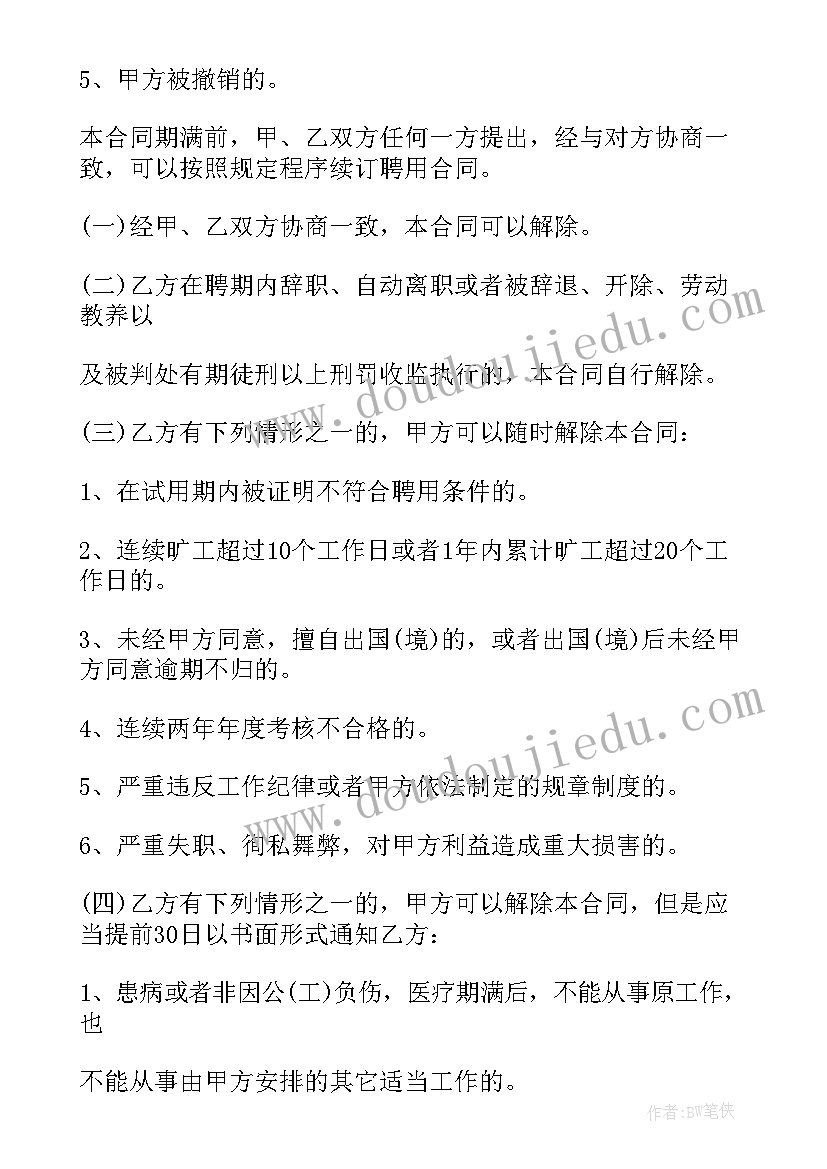 5、甲方被撤销的。

本合同期满前，甲、乙双方任何一方提出，经与对方协商一致，可以按照规定程序续订聘用合同。

(一)经甲、乙双方协商一致，本合同可以解除。

(二)乙方在聘期内辞职、自动离职或者被辞退、开除、劳动教养以

及被判处有期徒刑以上刑罚收监执行的，本合同自行解除。

(三)乙方有下列情形之一的，甲方可以随时解除本合同:

1、在试用期内被证明不符合聘用条件的。

2、连续旷工超过10个工作日或者1年内累计旷工超过20个工作日的。

3、未经甲方同意，擅自出国(境)的，或者出国(境)后未经甲方同意逾期不归的。

4、连续两年年度考核不合格的。

5、严重违反工作纪律或者甲方依法制定的规章制度的。

6、严重失职、徇私舞弊，对甲方利益造成重大损害的。

(四)乙方有下列情形之一的，甲方可以解除本合同，但是应当提前30日以书面形式通知乙方:

1、患病或者非因公(工)负伤，医疗期满后，不能从事原工作，也

不能从事由甲方安排的其它适当工作的。

www.doudoujiedu.com

www.doudoujiedu.com

作者:BW笔侠